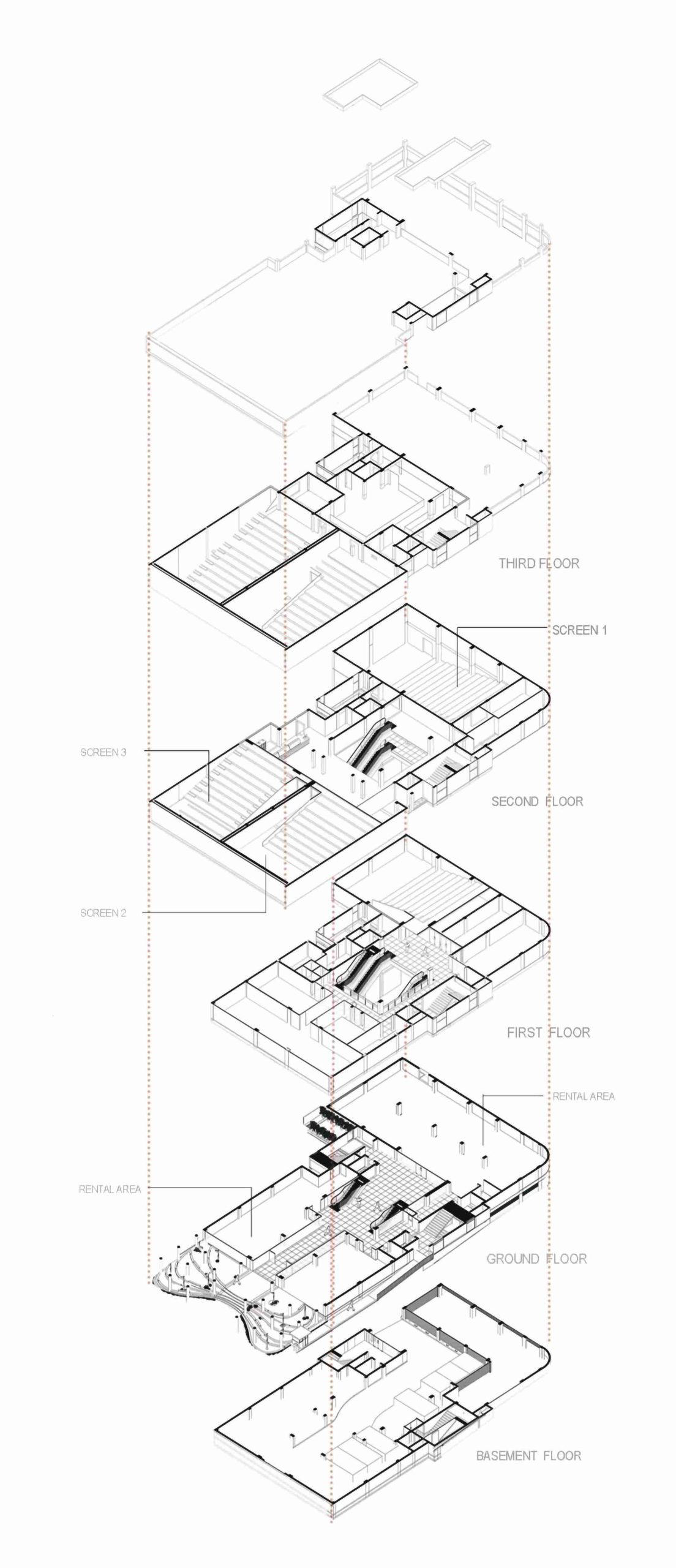 THIRD FLOOR

SCREEN 1

SCREEN 3

SECOND FLOOR

SCREEN 2

FIRST FLOOR

RENTAL AREA

RENTAL AREA

GROUND FLOOR

BASEMENT FLOOR